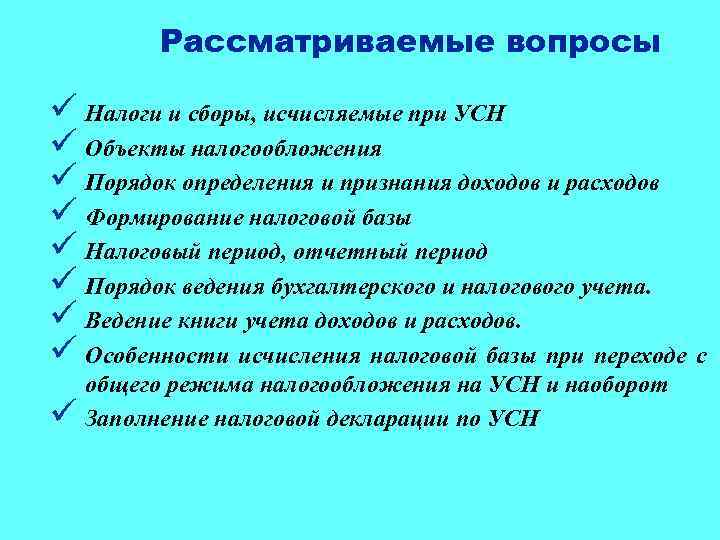 Рассматриваемые вопросы

✓ Налоги и сборы, исчисляемые при УСН
✓ Объекты налогообложения
✓ Порядок определения и признания доходов и расходов
✓ Формирование налоговой базы
✓ Налоговый период, отчетный период
✓ Порядок ведения бухгалтерского и налогового учета.
✓ Ведение книги учета доходов и расходов.
✓ Особенности исчисления налоговой базы при переходе с общего режима налогообложения на УСН и наоборот
✓ Заполнение налоговой декларации по УСН